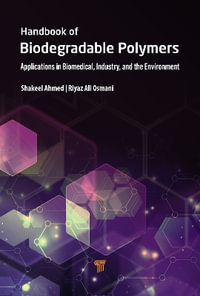 Handbook of
Biodegradable Polymers

Applications in Biomedical, Industry, and the Environment

Shakeel Ahmed | Riyaz Ali Osmani